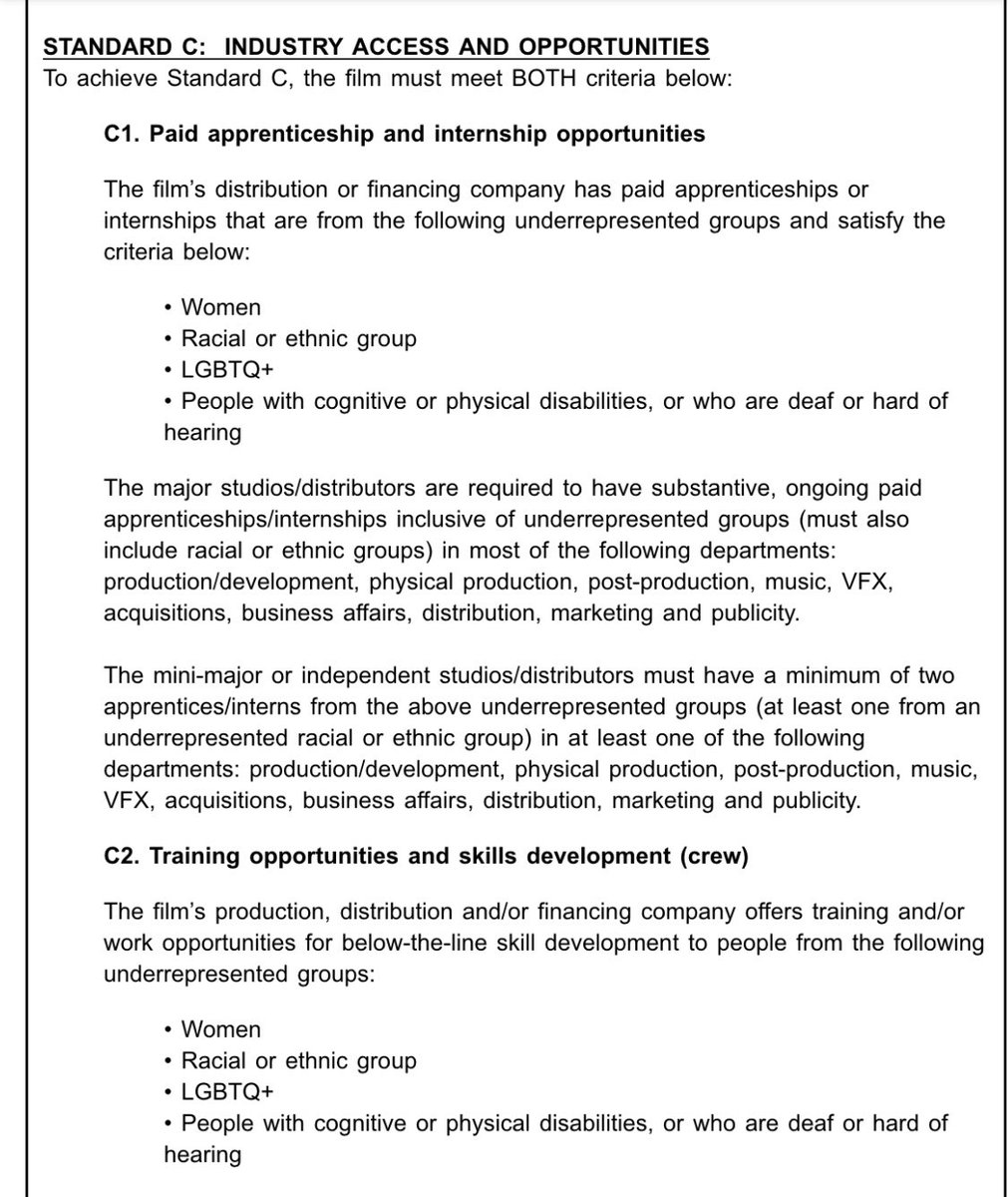 STANDARD C: INDUSTRY ACCESS AND OPPORTUNITIES
To achieve Standard C, the film must meet BOTH criteria below:

C1. Paid apprenticeship and internship opportunities

The film's distribution or financing company has paid apprenticeships or internships that are from the following underrepresented groups and satisfy the criteria below:

• Women
• Racial or ethnic group
• LGBTQ+
• People with cognitive or physical disabilities, or who are deaf or hard of hearing

The major studios/distributors are required to have substantive, ongoing paid apprenticeships/internships inclusive of underrepresented groups (must also include racial or ethnic groups) in most of the following departments: production/development, physical production, post-production, music, VFX, acquisitions, business affairs, distribution, marketing and publicity.

The mini-major or independent studios/distributors must have a minimum of two apprentices/interns from the above underrepresented groups (at least one from an underrepresented racial or ethnic group) in at least one of the following departments: production/development, physical production, post-production, music, VFX, acquisitions, business affairs, distribution, marketing and publicity.

C2. Training opportunities and skills development (crew)

The film's production, distribution and/or financing company offers training and/or work opportunities for below-the-line skill development to people from the following underrepresented groups:

• Women
• Racial or ethnic group
• LGBTQ+
• People with cognitive or physical disabilities, or who are deaf or hard of hearing